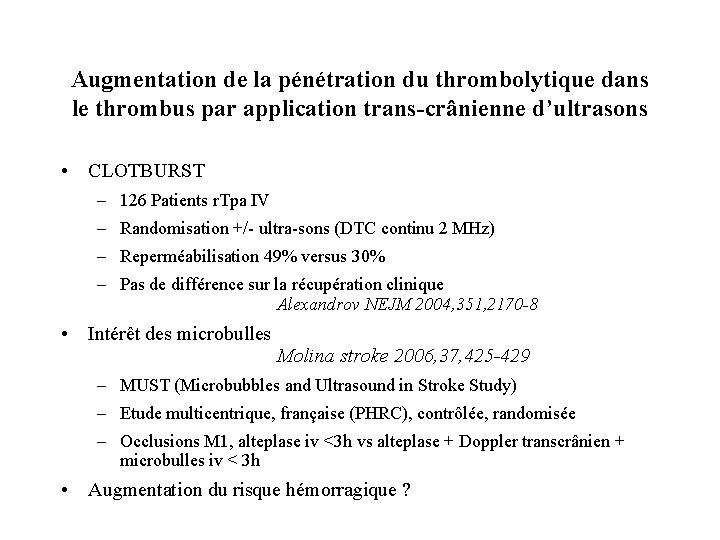 Augmentation de la pénétration du thrombolytique dans le thrombus par application trans-crânienne d'ultrasons

• CLOTBURST
– 126 Patients rTpa IV
– Randomisation +/- ultra-sons (DTC continu 2 MHz)
– Reperméabilisation 49% versus 30%
– Pas de différence sur la récupération clinique
Alexandrov NEJM 2004,351,2170-8

• Intérêt des microbulles
Molina stroke 2006,37,425-429
– MUST (Microbubbles and Ultrasound in Stroke Study)
– Etude multicentrique, française (PHRC), contrôlée, randomisée
– Occlusions M1, alteplase iv <3h vs alteplase + Doppler transcrânien + microbulles iv < 3h

• Augmentation du risque hémorragique ?